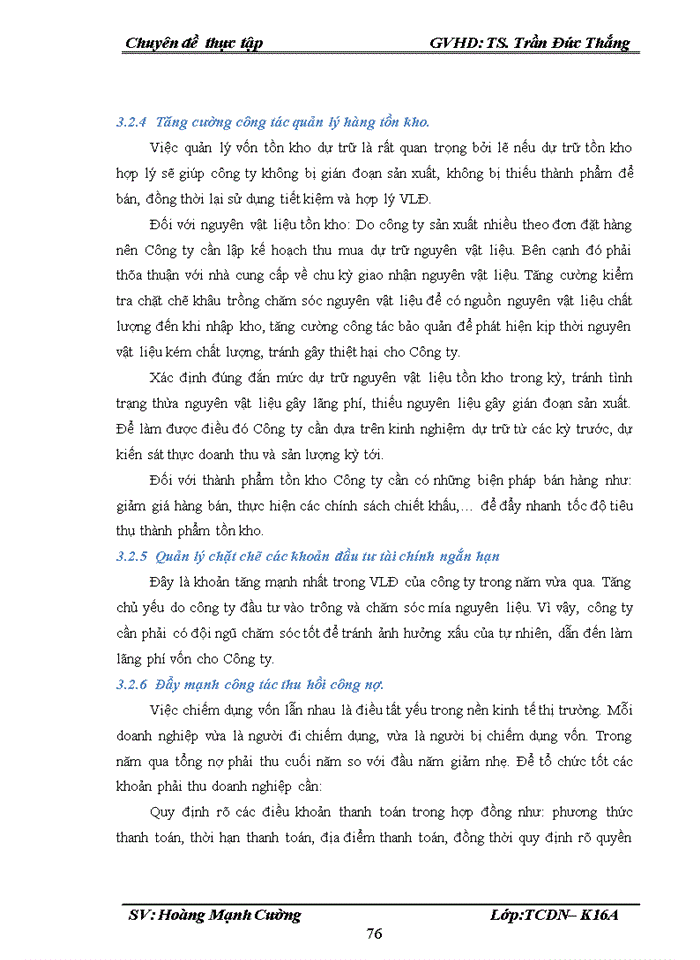 Chuyên đề thực tập GVHD: TS. Trần Đức Thắng

3.2.4 Tăng cường công tác quản lý hàng tồn kho.

Việc quản lý vốn tồn kho dự trữ là rất quan trọng bởi lẽ nếu dự trữ tồn kho hợp lý sẽ giúp công ty không bị gián đoạn sản xuất, không bị thiếu thành phẩm để bán, đồng thời lại sử dụng tiết kiệm và hợp lý VLĐ.

Đối với nguyên vật liệu tồn kho: Do công ty sản xuất nhiều theo đơn đặt hàng nên Công ty cần lập kế hoạch thu mua dự trữ nguyên vật liệu. Bên cạnh đó phải thỏa thuận với nhà cung cấp về chu kỳ giao nhận nguyên vật liệu. Tăng cường kiểm tra chặt chẽ khâu trồng chăm sóc nguyên vật liệu để có nguồn nguyên vật liệu chất lượng đến khi nhập kho, tăng cường công tác bảo quản để phát hiện kịp thời nguyên vật liệu kém chất lượng, tránh gây thiệt hại cho Công ty.

Xác định đúng đắn mức dự trữ nguyên vật liệu tồn kho trong kỳ, tránh tình trạng thừa nguyên vật liệu gây lãng phí, thiếu nguyên liệu gây gián đoạn sản xuất. Để làm được điều đó Công ty cần dựa trên kinh nghiệm dự trữ từ các kỳ trước, dự kiến sát thực doanh thu và sản lượng kỳ tới.

Đối với thành phẩm tồn kho Công ty cần có những biện pháp bán hàng như: giảm giá hàng bán, thực hiện các chính sách chiết khấu,… để đẩy nhanh tốc độ tiêu thụ thành phẩm tồn kho.

3.2.5 Quản lý chặt chẽ các khoản đầu tư tài chính ngắn hạn

Đây là khoản tăng mạnh nhất trong VLĐ của công ty trong năm vừa qua. Tăng chủ yếu do công ty đầu tư vào trồng và chăm sóc mía nguyên liệu. Vì vậy, công ty cần phải có đội ngũ chăm sóc tốt để tránh ảnh hưởng xấu của tự nhiên, dẫn đến làm lãng phí vốn cho Công ty.

3.2.6 Đẩy mạnh công tác thu hồi công nợ.

Việc chiếm dụng vốn lẫn nhau là điều tất yếu trong nền kinh tế thị trường. Mỗi doanh nghiệp vừa là người đi chiếm dụng, vừa là người bị chiếm dụng vốn. Trong năm qua tổng nợ phải thu cuối năm so với đầu năm giảm nhẹ. Để tổ chức tốt các khoản phải thu doanh nghiệp cần:

Quy định rõ các điều khoản thanh toán trong hợp đồng như: phương thức thanh toán, thời hạn thanh toán, địa điểm thanh toán, đồng thời quy định rõ quyền

SV: Hoàng Mạnh Cường Lớp:TCDN– K16A

76